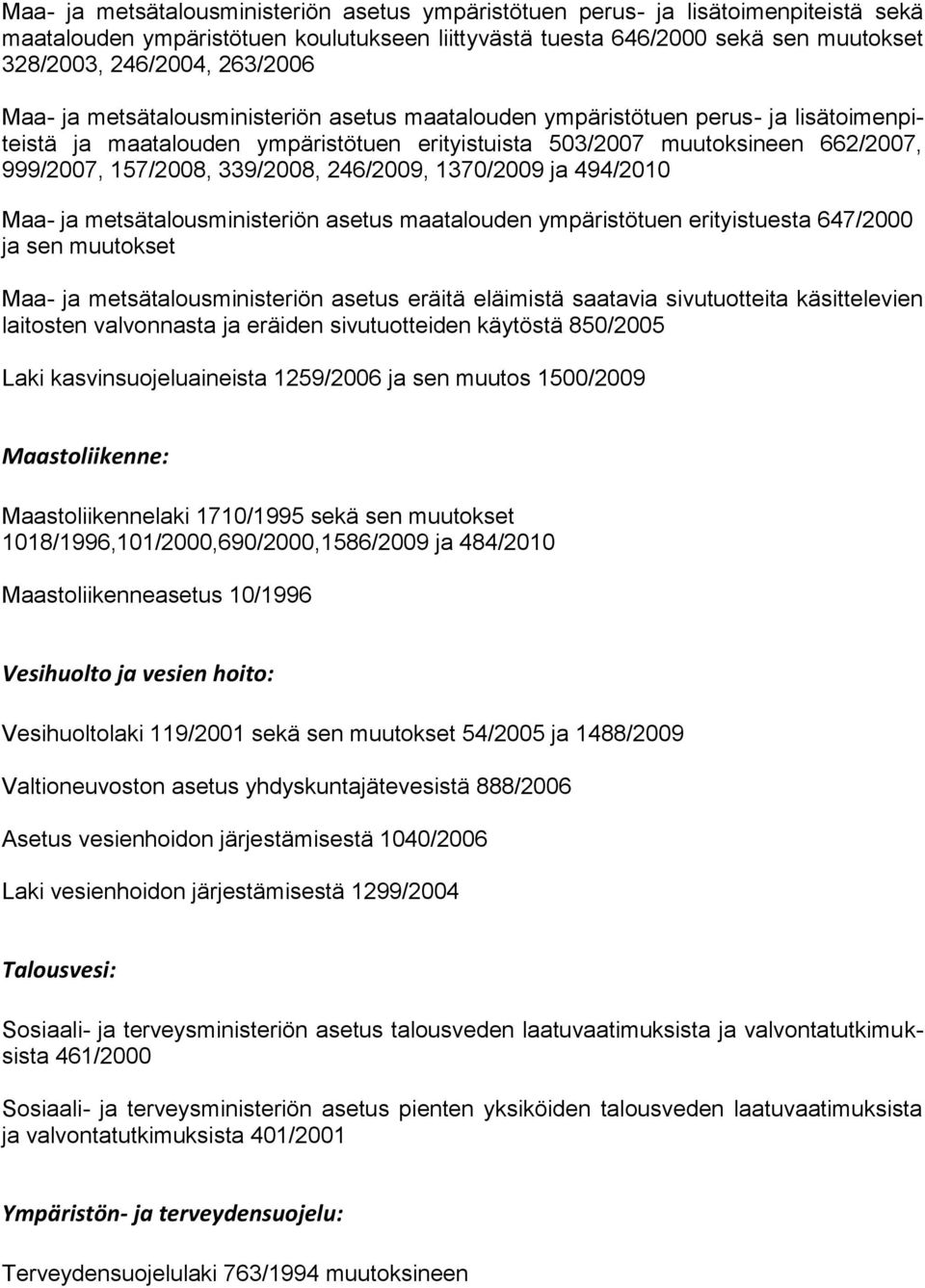 Maa- ja metsätalousministeriön asetus ympäristötuen perus- ja lisätoimenpiteistä sekä maatalouden ympäristötuen koulutukseen liittyvästä tuesta 646/2000 sekä sen muutokset 328/2003, 246/2004, 263/2006

Maa- ja metsätalousministeriön asetus maatalouden ympäristötuen perus- ja lisätoimenpiteistä ja maatalouden ympäristötuen erityistuista 503/2007 muutoksineen 662/2007, 999/2007, 157/2008, 339/2008, 246/2009, 1370/2009 ja 494/2010

Maa- ja metsätalousministeriön asetus maatalouden ympäristötuen erityistuesta 647/2000 ja sen muutokset

Maa- ja metsätalousministeriön asetus eräitä eläimistä saatavia sivutuotteita käsittelevien laitosten valvonnasta ja eräiden sivutuotteiden käytöstä 850/2005

Laki kasvinsuojeluaineista 1259/2006 ja sen muutos 1500/2009

Maastoliikenne:

Maastoliikennelaki 1710/1995 sekä sen muutokset 1018/1996,101/2000,690/2000,1586/2009 ja 484/2010

Maastoliikenneasetus 10/1996

Vesihuolto ja vesien hoito:

Vesihuoltolaki 119/2001 sekä sen muutokset 54/2005 ja 1488/2009

Valtioneuvoston asetus yhdyskuntajätevesistä 888/2006

Asetus vesienhoidon järjestämisestä 1040/2006

Laki vesienhoidon järjestämisestä 1299/2004

Talousvesi:

Sosiaali- ja terveysministeriön asetus talousveden laatuvaatimuksista ja valvontatutkimuksista 461/2000

Sosiaali- ja terveysministeriön asetus pienten yksiköiden talousveden laatuvaatimuksista ja valvontatutkimuksista 401/2001

Ympäristön- ja terveydensuojelu:

Terveydensuojelulaki 763/1994 muutoksineen